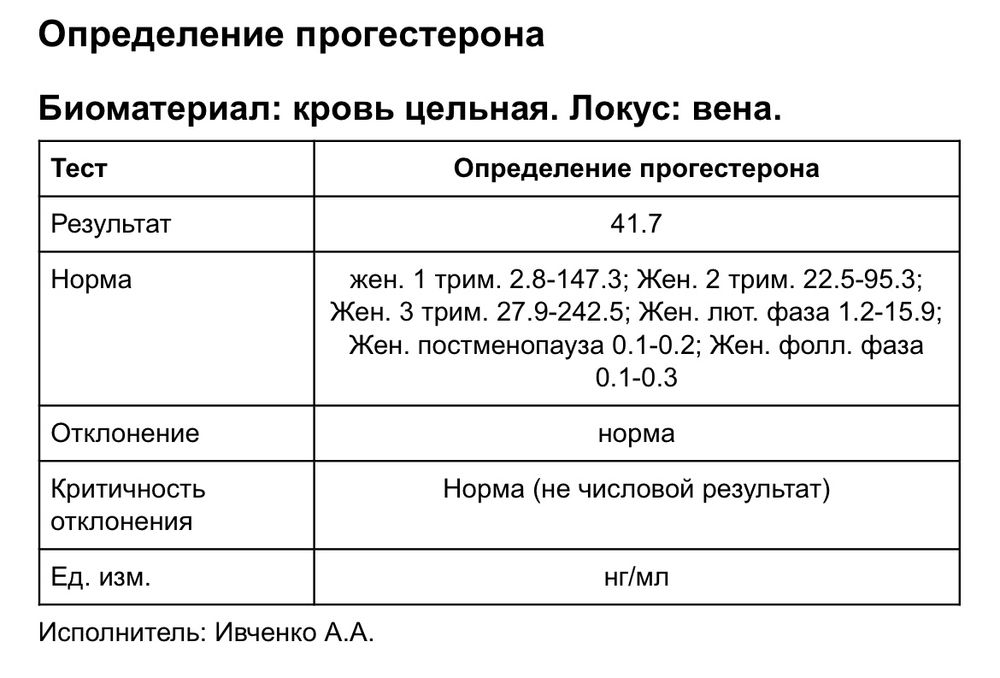 Определение прогестерона

Биоматериал: кровь цельная. Локус: вена.

| Тест | Определение прогестерона |
|---|---|
| Результат | 41.7 |
| Норма | жен. 1 трим. 2.8-147.3; Жен. 2 трим. 22.5-95.3; Жен. 3 трим. 27.9-242.5; Жен. лют. фаза 1.2-15.9; Жен. постменопауза 0.1-0.2; Жен. фолл. фаза 0.1-0.3 |
| Отклонение | норма |
| Критичность отклонения | Норма (не числовой результат) |
| Ед. изм. | нг/мл |

Исполнитель: Ивченко А.А.